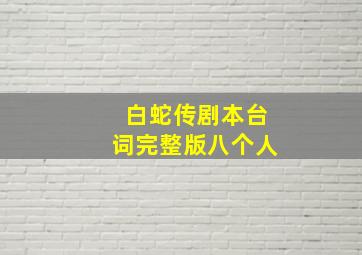 白蛇传剧本台词完整版八个人